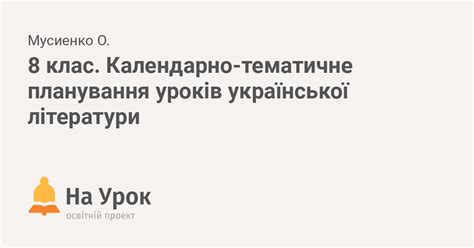 Мусиенко О.

8 клас. Календарно-тематичне планування уроків української літератури

На Урок
освітній проект